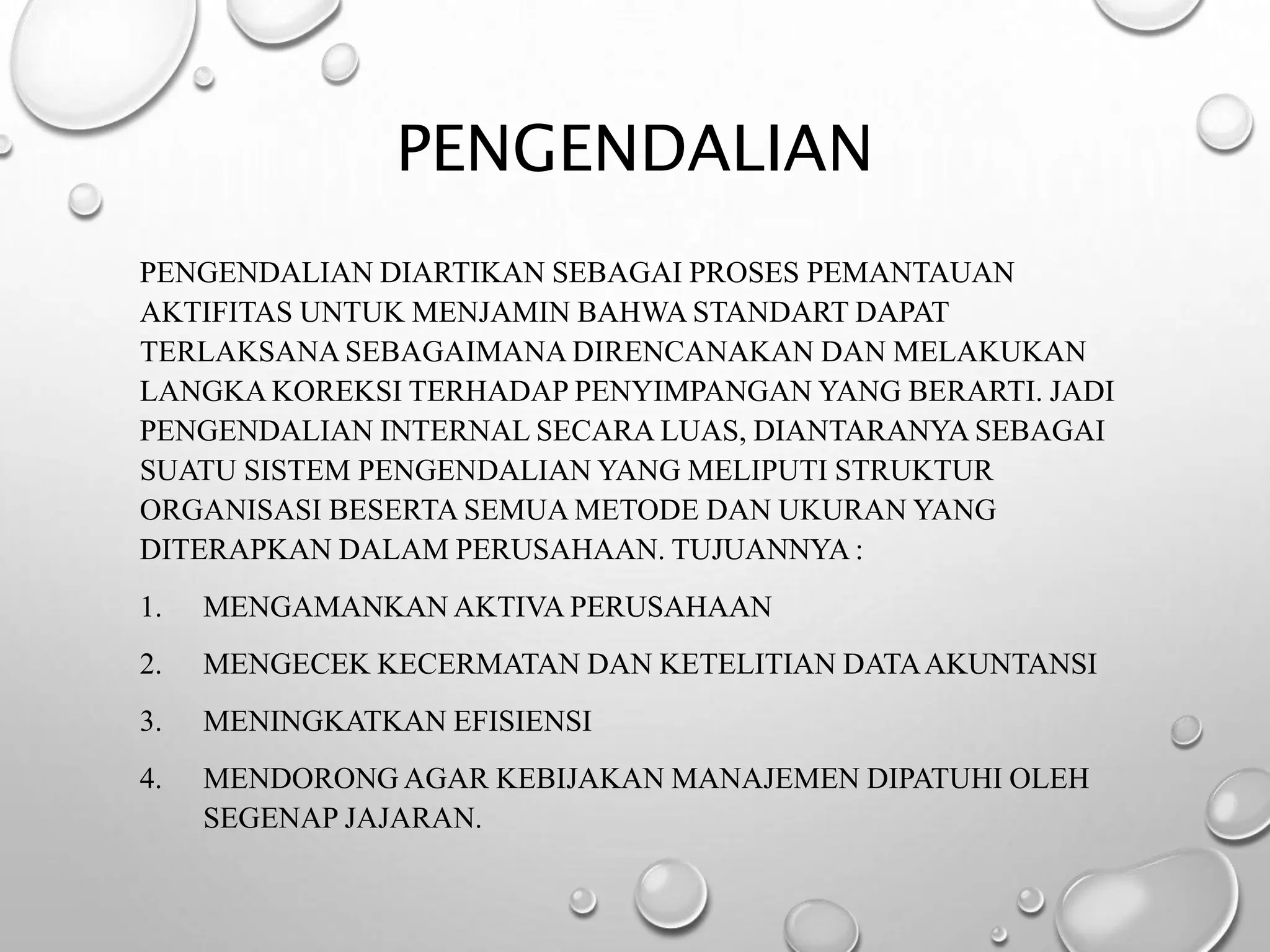 PENGENDALIAN

PENGENDALIAN DIARTIKAN SEBAGAI PROSES PEMANTAUAN AKTIFITAS UNTUK MENJAMIN BAHWA STANDART DAPAT TERLAKSANA SEBAGAIMANA DIRENCANAKAN DAN MELAKUKAN LANGKA KOREKSI TERHADAP PENYIMPANGAN YANG BERARTI. JADI PENGENDALIAN INTERNAL SECARA LUAS, DIANTARANYA SEBAGAI SUATU SISTEM PENGENDALIAN YANG MELIPUTI STRUKTUR ORGANISASI BESERTA SEMUA METODE DAN UKURAN YANG DITERAPKAN DALAM PERUSAHAAN. TUJUANNYA :

1. MENGAMANKAN AKTIVA PERUSAHAAN

2. MENGECEK KECERMATAN DAN KETELITIAN DATA AKUNTANSI

3. MENINGKATKAN EFISIENSI

4. MENDORONG AGAR KEBIJAKAN MANAJEMEN DIPATUHI OLEH SEGENAP JAJARAN.